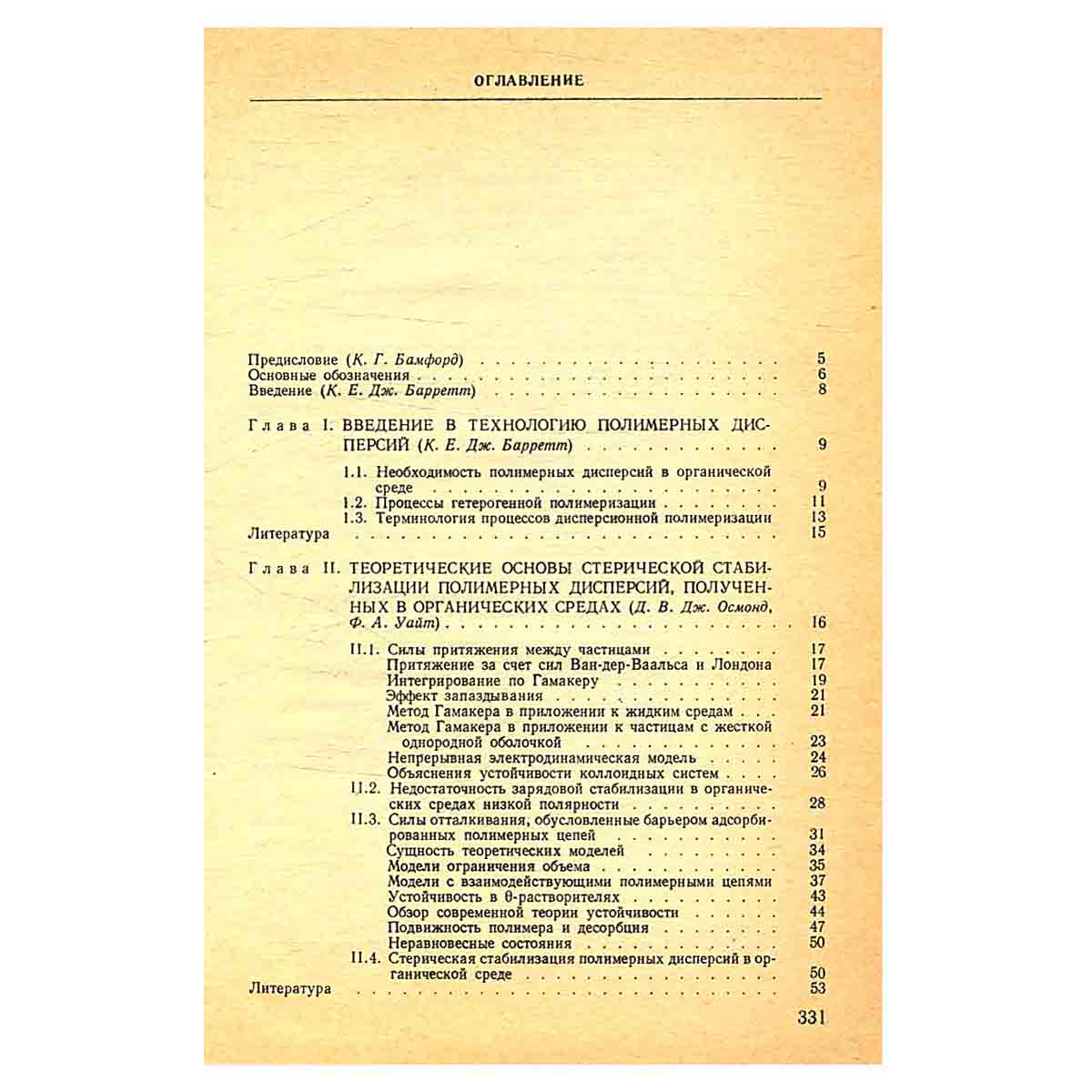 ОГЛАВЛЕНИЕ

Предисловие (К. Г. Бамфорд) 5
Основные обозначения 6
Введение (К. Е. Дж. Барретт) 8

Глава I. ВВЕДЕНИЕ В ТЕХНОЛОГИЮ ПОЛИМЕРНЫХ ДИСПЕРСИЙ (К. Е. Дж. Барретт) 9

I.1. Необходимость полимерных дисперсий в органической среде 9
I.2. Процессы гетерогенной полимеризации 11
I.3. Терминология процессов дисперсионной полимеризации 13
Литература 15

Глава II. ТЕОРЕТИЧЕСКИЕ ОСНОВЫ СТЕРИЧЕСКОЙ СТАБИЛИЗАЦИИ ПОЛИМЕРНЫХ ДИСПЕРСИЙ, ПОЛУЧЕННЫХ В ОРГАНИЧЕСКИХ СРЕДАХ (Д. В. Дж. Осмонд, Ф. А. Уайт) 16

II.1. Силы притяжения между частицами 17
Притяжение за счет сил Ван-дер-Ваальса и Лондона 17
Интегрирование по Гамакеру 19
Эффект запаздывания 21
Метод Гамакера в приложении к жидким средам 21
Метод Гамакера в приложении к частицам с жесткой однородной оболочкой 23
Непрерывная электродинамическая модель 24
Объяснения устойчивости коллоидных систем 26
II.2. Недостаточность зарядовой стабилизации в органических средах низкой полярности 28
II.3. Силы отталкивания, обусловленные барьером адсорбированных полимерных цепей 31
Сущность теоретических моделей 34
Модели ограничения объема 35
Модели с взаимодействующими полимерными цепями 37
Устойчивость в θ-растворителях 43
Обзор современной теории устойчивости 44
Подвижность полимера и десорбция 47
Неравновесные состояния 50
II.4. Стерическая стабилизация полимерных дисперсий в органической среде 50
Литература 53

331